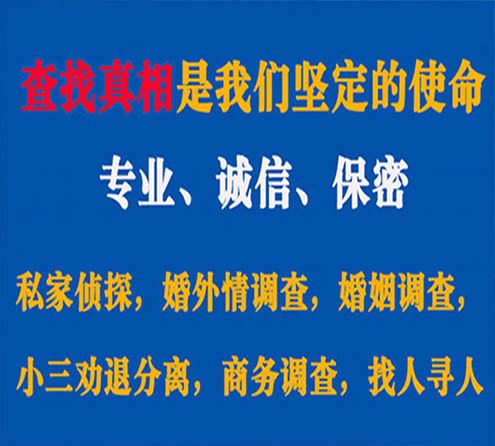 查找真相是我们坚定的使命

专业、诚信、保密

私家侦探，婚外情调查，婚姻调查，

小三劝退分离，商务调查，找人寻人